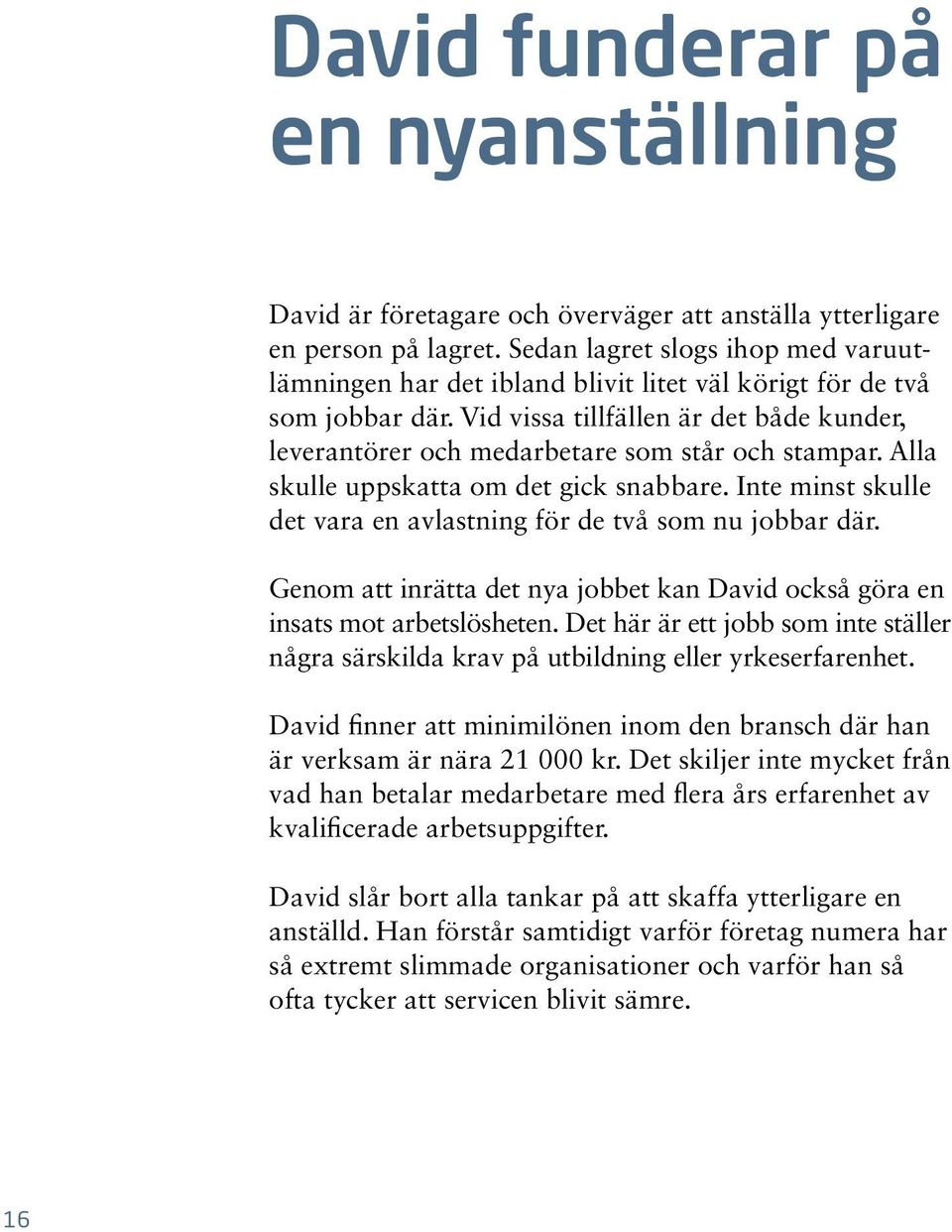 David funderar på en nyanställning

David är företagare och överväger att anställa ytterligare en person på lagret. Sedan lagret slogs ihop med varuutlämningen har det ibland blivit litet väl körigt för de två som jobbar där. Vid vissa tillfällen är det både kunder, leverantörer och medarbetare som står och stampar. Alla skulle uppskatta om det gick snabbare. Inte minst skulle det vara en avlastning för de två som nu jobbar där.

Genom att inrätta det nya jobbet kan David också göra en insats mot arbetslösheten. Det här är ett jobb som inte ställer några särskilda krav på utbildning eller yrkeserfarenhet.

David finner att minimilönen inom den bransch där han är verksam är nära 21 000 kr. Det skiljer inte mycket från vad han betalar medarbetare med flera års erfarenhet av kvalificerade arbetsuppgifter.

David slår bort alla tankar på att skaffa ytterligare en anställd. Han förstår samtidigt varför företag numera har så extremt slimmade organisationer och varför han så ofta tycker att servicen blivit sämre.

16